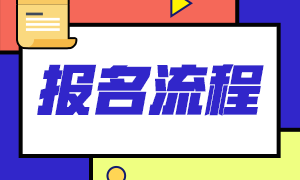 报名流程